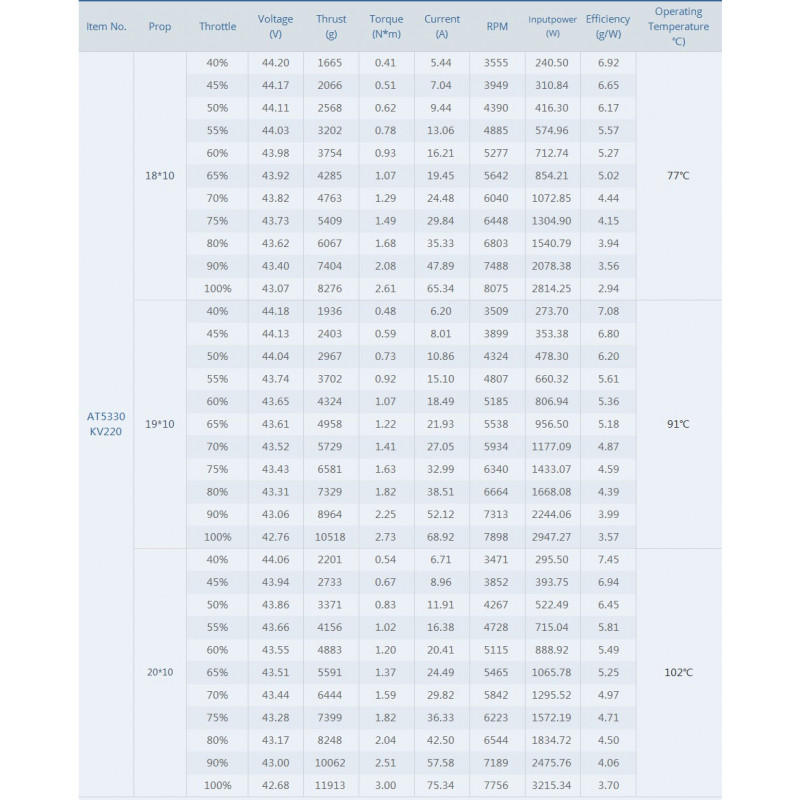 | Item No. | Prop | Throttle | Voltage (V) | Thrust (g) | Torque (N*m) | Current (A) | RPM | Inputpower (W) | Efficiency (g/W) | Operating Temperature ℃) |
|---|---|---|---|---|---|---|---|---|---|---|
| AT5330 KV220 | 18*10 | 40% | 44.20 | 1665 | 0.41 | 5.44 | 3555 | 240.50 | 6.92 | 77℃ |
| | | 45% | 44.17 | 2066 | 0.51 | 7.04 | 3949 | 310.84 | 6.65 | |
| | | 50% | 44.11 | 2568 | 0.62 | 9.44 | 4390 | 416.30 | 6.17 | |
| | | 55% | 44.03 | 3202 | 0.78 | 13.06 | 4885 | 574.96 | 5.57 | |
| | | 60% | 43.98 | 3754 | 0.93 | 16.21 | 5277 | 712.74 | 5.27 | |
| | | 65% | 43.92 | 4285 | 1.07 | 19.45 | 5642 | 854.21 | 5.02 | |
| | | 70% | 43.82 | 4763 | 1.29 | 24.48 | 6040 | 1072.85 | 4.44 | |
| | | 75% | 43.73 | 5409 | 1.49 | 29.84 | 6448 | 1304.90 | 4.15 | |
| | | 80% | 43.62 | 6067 | 1.68 | 35.33 | 6803 | 1540.79 | 3.94 | |
| | | 90% | 43.40 | 7404 | 2.08 | 47.89 | 7488 | 2078.38 | 3.56 | |
| | | 100% | 43.07 | 8276 | 2.61 | 65.34 | 8075 | 2814.25 | 2.94 | |
| | 19*10 | 40% | 44.18 | 1936 | 0.48 | 6.20 | 3509 | 273.70 | 7.08 | 91℃ |
| | | 45% | 44.13 | 2403 | 0.59 | 8.01 | 3899 | 353.38 | 6.80 | |
| | | 50% | 44.04 | 2967 | 0.73 | 10.86 | 4324 | 478.30 | 6.20 | |
| | | 55% | 43.74 | 3702 | 0.92 | 15.10 | 4807 | 660.32 | 5.61 | |
| | | 60% | 43.65 | 4324 | 1.07 | 18.49 | 5185 | 806.94 | 5.36 | |
| | | 65% | 43.61 | 4958 | 1.22 | 21.93 | 5538 | 956.50 | 5.18 | |
| | | 70% | 43.52 | 5729 | 1.41 | 27.05 | 5934 | 1177.09 | 4.87 | |
| | | 75% | 43.43 | 6581 | 1.63 | 32.99 | 6340 | 1433.07 | 4.59 | |
| | | 80% | 43.31 | 7329 | 1.82 | 38.51 | 6664 | 1668.08 | 4.39 | |
| | | 90% | 43.06 | 8964 | 2.25 | 52.12 | 7313 | 2244.06 | 3.99 | |
| | | 100% | 42.76 | 10518 | 2.73 | 68.92 | 7898 | 2947.27 | 3.57 | |
| | 20*10 | 40% | 44.06 | 2201 | 0.54 | 6.71 | 3471 | 295.50 | 7.45 | 102℃ |
| | | 45% | 43.94 | 2733 | 0.67 | 8.96 | 3852 | 393.75 | 6.94 | |
| | | 50% | 43.86 | 3371 | 0.83 | 11.91 | 4267 | 522.49 | 6.45 | |
| | | 55% | 43.66 | 4156 | 1.02 | 16.38 | 4728 | 715.04 | 5.81 | |
| | | 60% | 43.55 | 4883 | 1.20 | 20.41 | 5115 | 888.92 | 5.49 | |
| | | 65% | 43.51 | 5591 | 1.37 | 24.49 | 5465 | 1065.78 | 5.25 | |
| | | 70% | 43.44 | 6444 | 1.59 | 29.82 | 5842 | 1295.52 | 4.97 | |
| | | 75% | 43.28 | 7399 | 1.82 | 36.33 | 6223 | 1572.19 | 4.71 | |
| | | 80% | 43.17 | 8248 | 2.04 | 42.50 | 6544 | 1834.72 | 4.50 | |
| | | 90% | 43.00 | 10062 | 2.51 | 57.58 | 7189 | 2475.76 | 4.06 | |
| | | 100% | 42.68 | 11913 | 3.00 | 75.34 | 7756 | 3215.34 | 3.70 | |